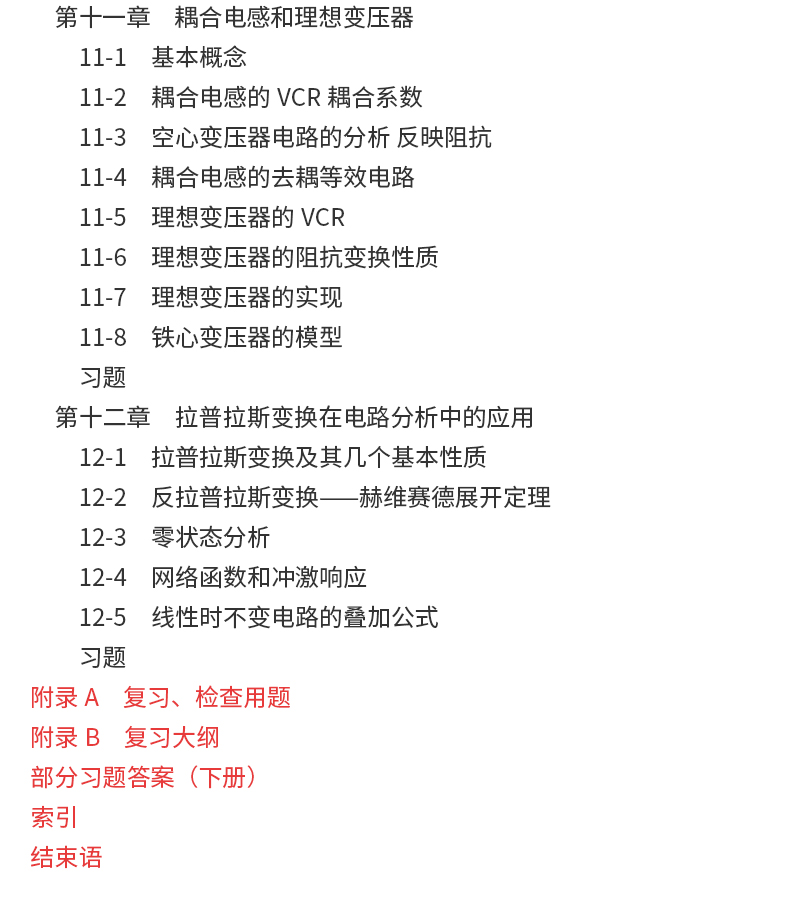 第十一章 耦合电感和理想变压器
11-1 基本概念
11-2 耦合电感的VCR耦合系数
11-3 空心变压器电路的分析 反映阻抗
11-4 耦合电感的去耦等效电路
11-5 理想变压器的VCR
11-6 理想变压器的阻抗变换性质
11-7 理想变压器的实现
11-8 铁心变压器的模型
习题
第十二章 拉普拉斯变换在电路分析中的应用
12-1 拉普拉斯变换及其几个基本性质
12-2 反拉普拉斯变换——赫维赛德展开定理
12-3 零状态分析
12-4 网络函数和冲激响应
12-5 线性时不变电路的叠加公式
习题
附录A 复习、检查用题
附录B 复习大纲
部分习题答案（下册）
索引
结束语